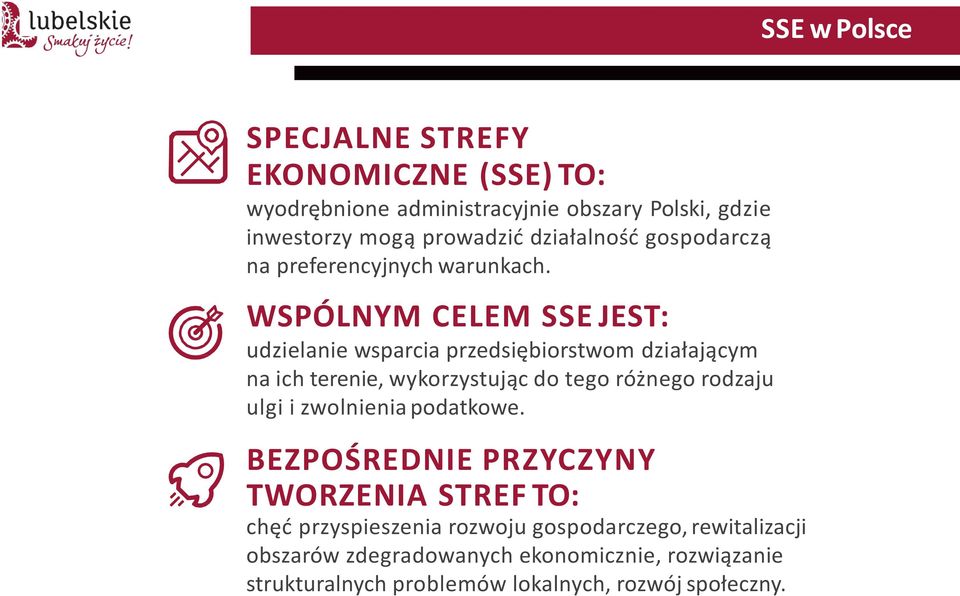 lubelskie
Smakuj życie!

SSE w Polsce

SPECJALNE STREFY EKONOMICZNE (SSE) TO:
wyodrębnione administracyjnie obszary Polski, gdzie inwestorzy mogą prowadzić działalność gospodarczą na preferencyjnych warunkach.

WSPÓLNYM CELEM SSE JEST:
udzielanie wsparcia przedsiębiorstwom działającym na ich terenie, wykorzystując do tego różnego rodzaju ulgi i zwolnienia podatkowe.

BEZPOŚREDNIE PRZYCZYNY TWORZENIA STREF TO:
chęć przyspieszenia rozwoju gospodarczego, rewitalizacji obszarów zdegradowanych ekonomicznie, rozwiązanie strukturalnych problemów lokalnych, rozwój społeczny.